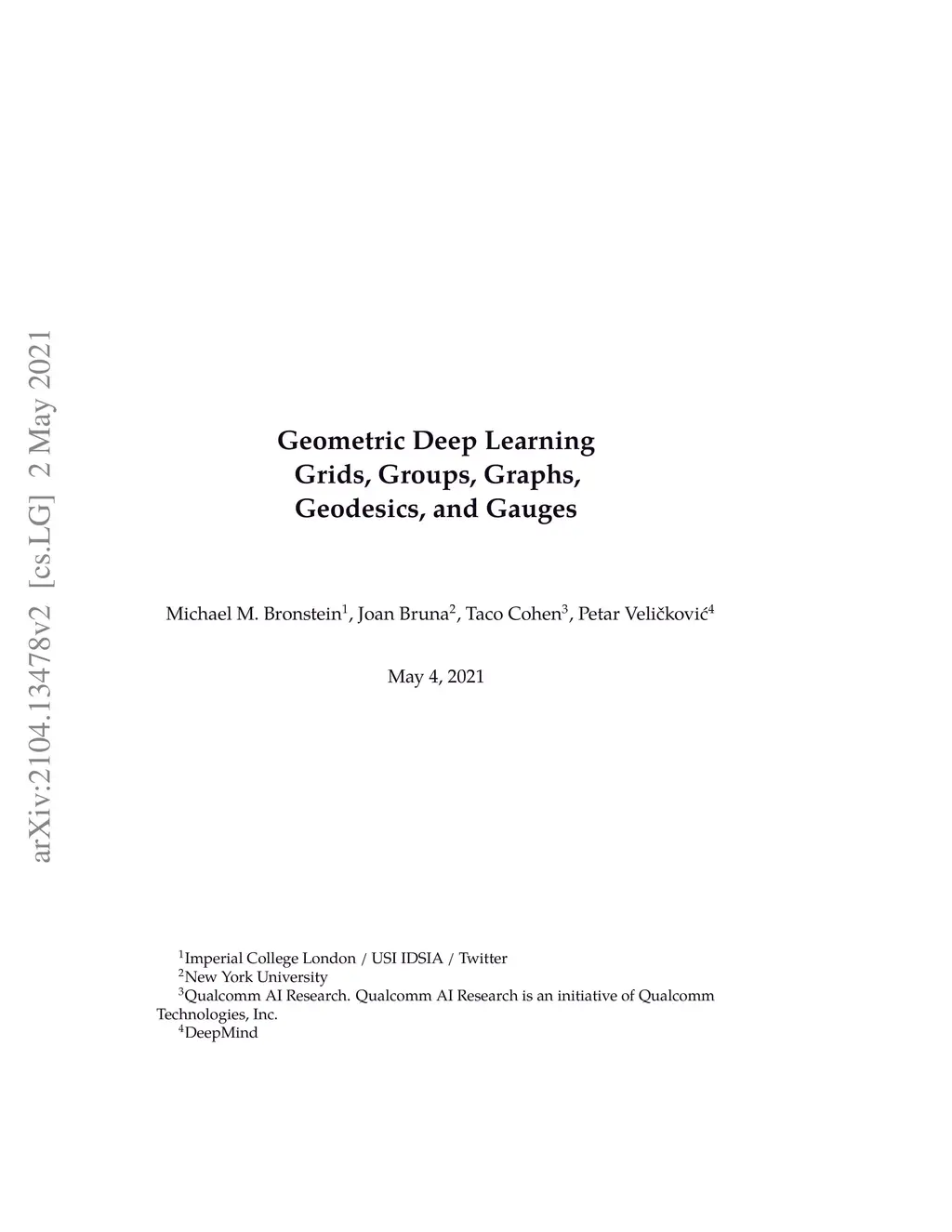 arXiv:2104.13478v2 [cs.LG] 2 May 2021

Geometric Deep Learning
Grids, Groups, Graphs,
Geodesics, and Gauges

Michael M. Bronstein$^1$, Joan Bruna$^2$, Taco Cohen$^3$, Petar Veličković$^4$

May 4, 2021

$^1$Imperial College London / USI IDSIA / Twitter
$^2$New York University
$^3$Qualcomm AI Research. Qualcomm AI Research is an initiative of Qualcomm Technologies, Inc.
$^4$DeepMind